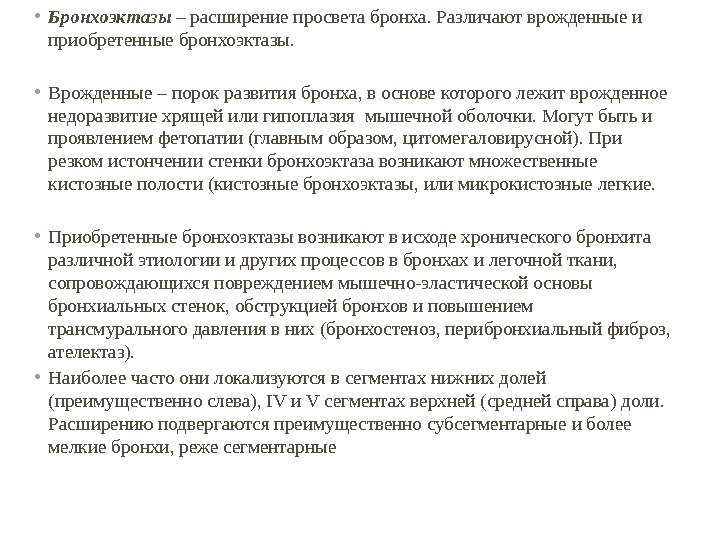 • Бронхоэктазы – расширение просвета бронха. Различают врожденные и приобретенные бронхоэктазы.

• Врожденные – порок развития бронха, в основе которого лежит врожденное недоразвитие хрящей или гипоплазия мышечной оболочки. Могут быть и проявлением фетопатии (главным образом, цитомегаловирусной). При резком истончении стенки бронхоэктаза возникают множественные кистозные полости (кистозные бронхоэктазы, или микрокистозные легкие.

• Приобретенные бронхоэктазы возникают в исходе хронического бронхита различной этиологии и других процессов в бронхах и легочной ткани, сопровождающихся повреждением мышечно-эластической основы бронхиальных стенок, обструкцией бронхов и повышением трансмурального давления в них (бронхостеноз, перибронхиальный фиброз, ателектаз).

• Наиболее часто они локализуются в сегментах нижних долей (преимущественно слева), IV и V сегментах верхней (средней справа) доли. Расширению подвергаются преимущественно субсегментарные и более мелкие бронхи, реже сегментарные